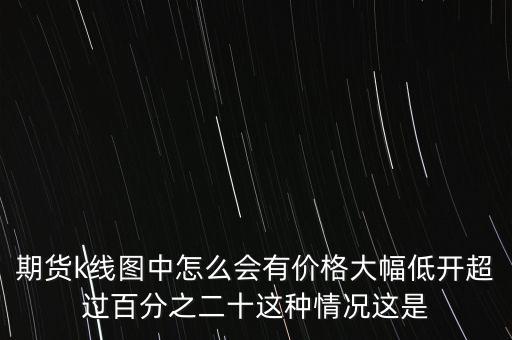 期货k线图中怎么会有价格大幅低开超过百分之二十这种情况这是